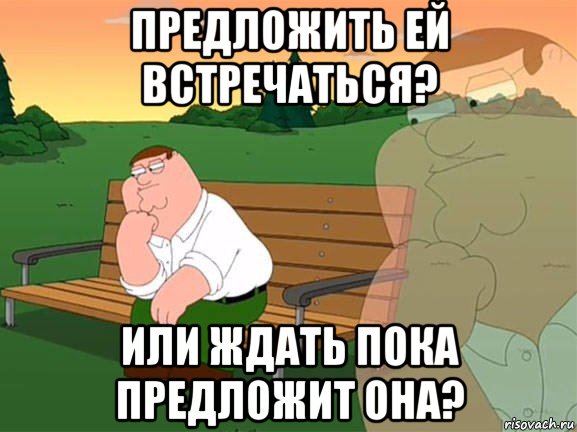 ПРЕДЛОЖИТЬ ЕЙ ВСТРЕЧАТЬСЯ?

ИЛИ ЖДАТЬ ПОКА ПРЕДЛОЖИТ ОНА?

risovach.ru